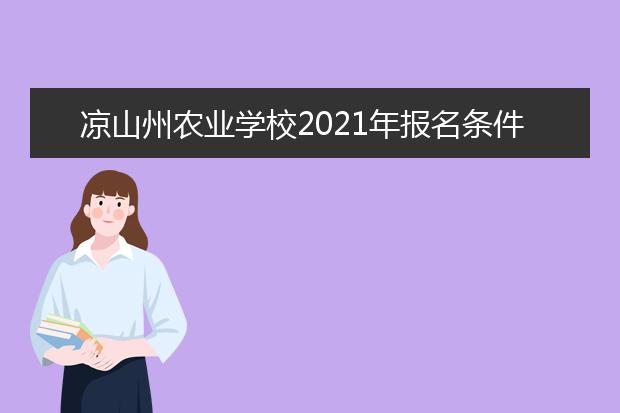 凉山州农业学校2021年报名条件